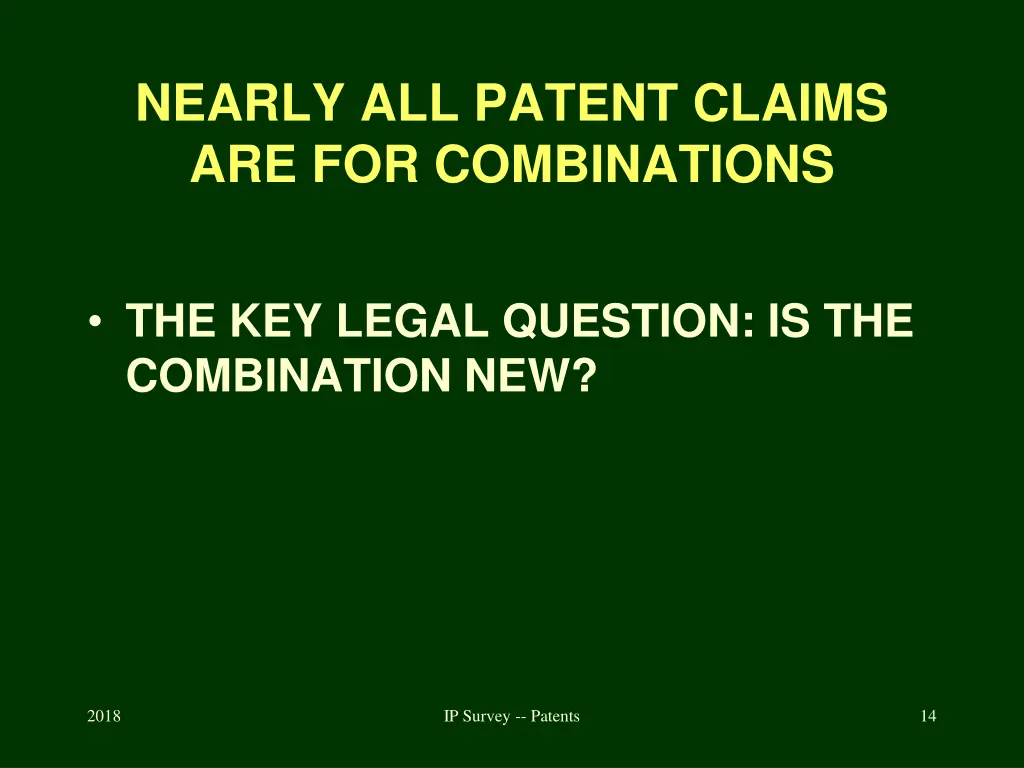 NEARLY ALL PATENT CLAIMS ARE FOR COMBINATIONS

• THE KEY LEGAL QUESTION: IS THE COMBINATION NEW?

2018

IP Survey -- Patents

14